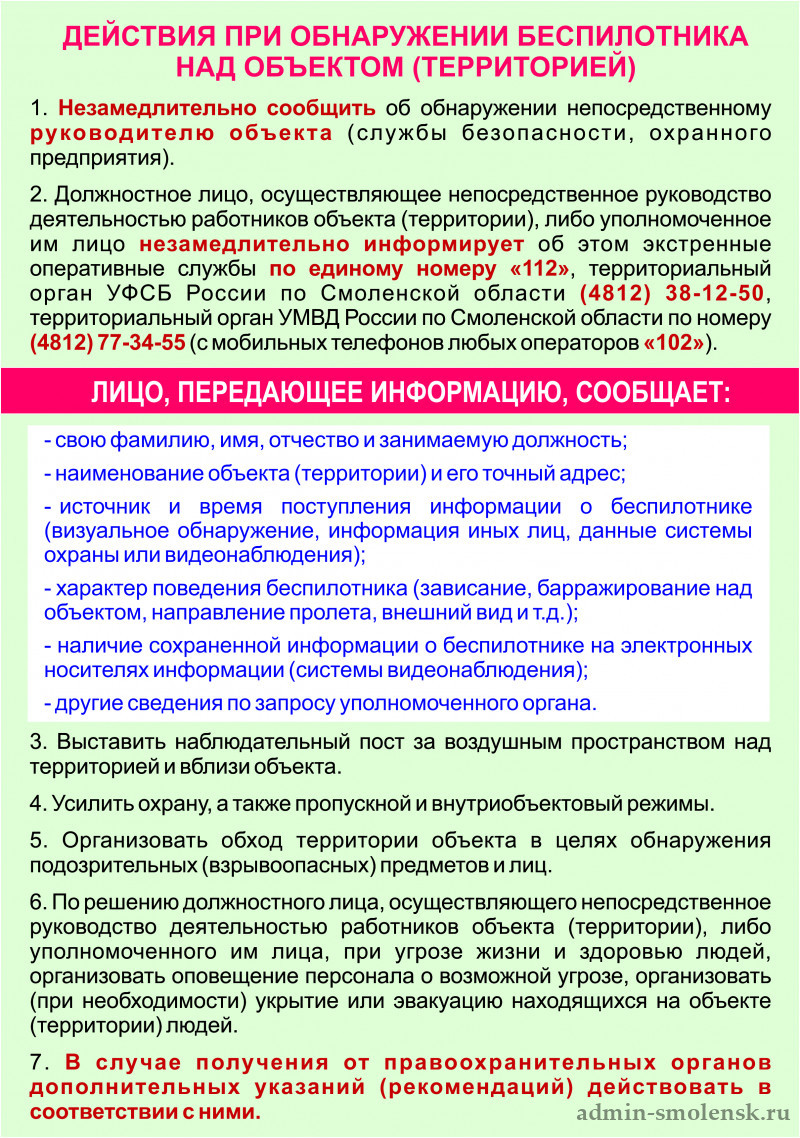 ДЕЙСТВИЯ ПРИ ОБНАРУЖЕНИИ БЕСПИЛОТНИКА НАД ОБЪЕКТОМ (ТЕРРИТОРИЕЙ)

1. Незамедлительно сообщить об обнаружении непосредственному руководителю объекта (службы безопасности, охранного предприятия).

2. Должностное лицо, осуществляющее непосредственное руководство деятельностью работников объекта (территории), либо уполномоченное им лицо незамедлительно информирует об этом экстренные оперативные службы по единому номеру «112», территориальный орган УФСБ России по Смоленской области (4812) 38-12-50, территориальный орган УМВД России по Смоленской области по номеру (4812) 77-34-55 (с мобильных телефонов любых операторов «102»).

ЛИЦО, ПЕРЕДАЮЩЕЕ ИНФОРМАЦИЮ, СООБЩАЕТ:

- свою фамилию, имя, отчество и занимаемую должность;

- наименование объекта (территории) и его точный адрес;

- источник и время поступления информации о беспилотнике (визуальное обнаружение, информация иных лиц, данные системы охраны или видеонаблюдения);

- характер поведения беспилотника (зависание, барражирование над объектом, направление пролета, внешний вид и т.д.);

- наличие сохраненной информации о беспилотнике на электронных носителях информации (системы видеонаблюдения);

- другие сведения по запросу уполномоченного органа.

3. Выставить наблюдательный пост за воздушным пространством над территорией и вблизи объекта.

4. Усилить охрану, а также пропускной и внутриобъектовый режимы.

5. Организовать обход территории объекта в целях обнаружения подозрительных (взрывоопасных) предметов и лиц.

6. По решению должностного лица, осуществляющего непосредственное руководство деятельностью работников объекта (территории), либо уполномоченного им лица, при угрозе жизни и здоровью людей, организовать оповещение персонала о возможной угрозе, организовать (при необходимости) укрытие или эвакуацию находящихся на объекте (территории) людей.

7. В случае получения от правоохранительных органов дополнительных указаний (рекомендаций) действовать в соответствии с ними.

admin-smolensk.ru